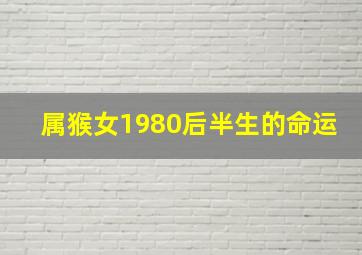 属猴女1980后半生的命运